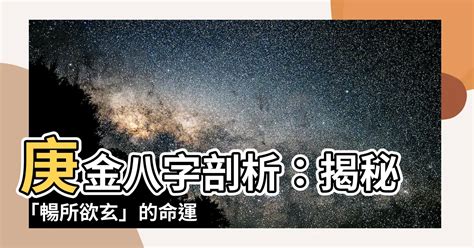 庚金八字剖析：揭秘「暢所欲玄」的命運